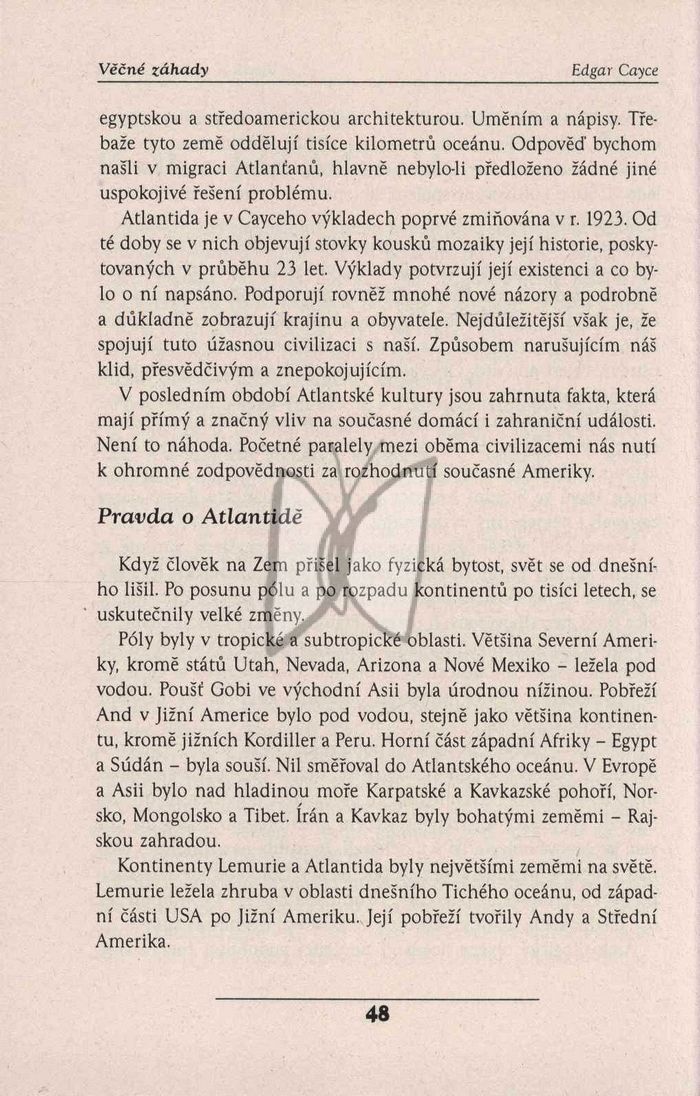 Věčné záhady Edgar Cayce

egyptskou a středoamerickou architekturou. Uměním a nápisy. Třebaže tyto země oddělují tisíce kilometrů oceánu. Odpověď bychom našli v migraci Atlanťanů, hlavně nebylo-li předloženo žádné jiné uspokojivé řešení problému.

Atlantida je v Cayceho výkladech poprvé zmiňována v r. 1923. Od té doby se v nich objevují stovky kousků mozaiky její historie, poskytovaných v průběhu 23 let. Výklady potvrzují její existenci a co bylo o ní napsáno. Podporují rovněž mnohé nové názory a podrobně a důkladně zobrazují krajinu a obyvatele. Nejdůležitější však je, že spojují tuto úžasnou civilizaci s naší. Způsobem narušujícím náš klid, přesvědčivým a znepokojujícím.

V posledním období Atlantské kultury jsou zahrnuta fakta, která mají přímý a značný vliv na současné domácí i zahraniční události. Není to náhoda. Početné paralely mezi oběma civilizacemi nás nutí k ohromné zodpovědnosti za rozhodnutí současné Ameriky.

Pravda o Atlantidě

Když člověk na Zem přišel jako fyzická bytost, svět se od dnešního lišil. Po posunu pólu a po rozpadu kontinentů po tisíci letech, se uskutečnily velké změny.

Póly byly v tropické a subtropické oblasti. Většina Severní Ameriky, kromě států Utah, Nevada, Arizona a Nové Mexiko – ležela pod vodou. Poušť Gobi ve východní Asii byla úrodnou nížinou. Pobřeží And v Jižní Americe bylo pod vodou, stejně jako většina kontinentu, kromě jižních Kordiller a Peru. Horní část západní Afriky – Egypt a Súdán – byla souší. Nil směřoval do Atlantského oceánu. V Evropě a Asii bylo nad hladinou moře Karpatské a Kavkazské pohoří, Norsko, Mongolsko a Tibet. Írán a Kavkaz byly bohatými zeměmi – Rajskou zahradou.

Kontinenty Lemurie a Atlantida byly největšími zeměmi na světě. Lemurie ležela zhruba v oblasti dnešního Tichého oceánu, od západní části USA po Jižní Ameriku. Její pobřeží tvořily Andy a Střední Amerika.

48